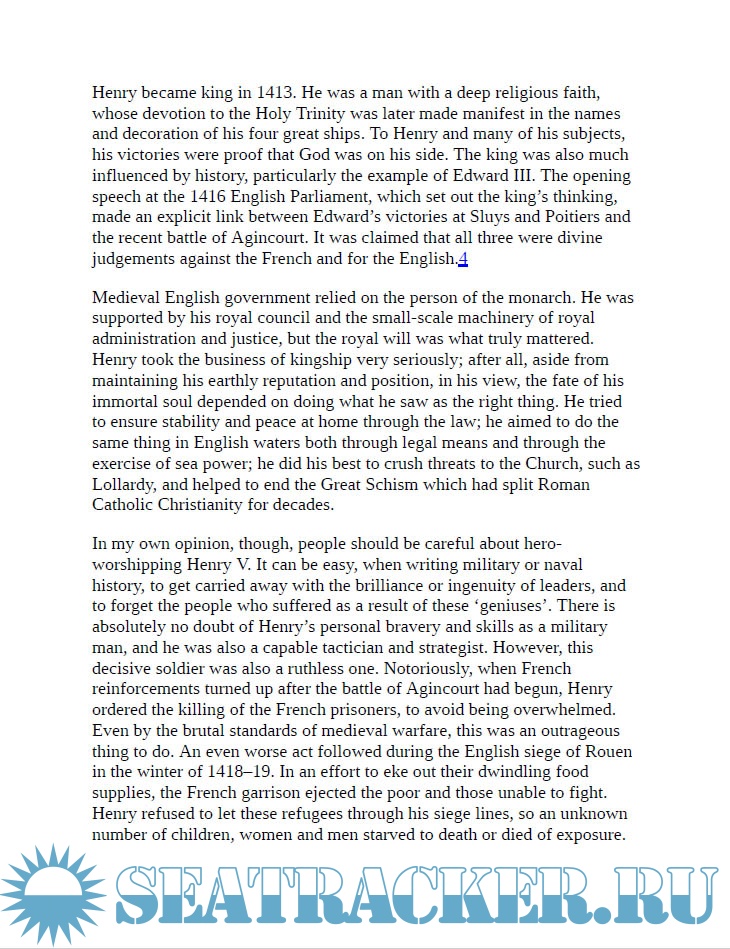 Henry became king in 1413. He was a man with a deep religious faith, whose devotion to the Holy Trinity was later made manifest in the names and decoration of his four great ships. To Henry and many of his subjects, his victories were proof that God was on his side. The king was also much influenced by history, particularly the example of Edward III. The opening speech at the 1416 English Parliament, which set out the king's thinking, made an explicit link between Edward's victories at Sluys and Poitiers and the recent battle of Agincourt. It was claimed that all three were divine judgements against the French and for the English.4

Medieval English government relied on the person of the monarch. He was supported by his royal council and the small-scale machinery of royal administration and justice, but the royal will was what truly mattered. Henry took the business of kingship very seriously; after all, aside from maintaining his earthly reputation and position, in his view, the fate of his immortal soul depended on doing what he saw as the right thing. He tried to ensure stability and peace at home through the law; he aimed to do the same thing in English waters both through legal means and through the exercise of sea power; he did his best to crush threats to the Church, such as Lollardy, and helped to end the Great Schism which had split Roman Catholic Christianity for decades.

In my own opinion, though, people should be careful about hero-worshipping Henry V. It can be easy, when writing military or naval history, to get carried away with the brilliance or ingenuity of leaders, and to forget the people who suffered as a result of these 'geniuses'. There is absolutely no doubt of Henry's personal bravery and skills as a military man, and he was also a capable tactician and strategist. However, this decisive soldier was also a ruthless one. Notoriously, when French reinforcements turned up after the battle of Agincourt had begun, Henry ordered the killing of the French prisoners, to avoid being overwhelmed. Even by the brutal standards of medieval warfare, this was an outrageous thing to do. An even worse act followed during the English siege of Rouen in the winter of 1418–19. In an effort to eke out their dwindling food supplies, the French garrison ejected the poor and those unable to fight. Henry refused to let these refugees through his siege lines, so an unknown number of children, women and men starved to death or died of exposure.

SEATRACKER.RU